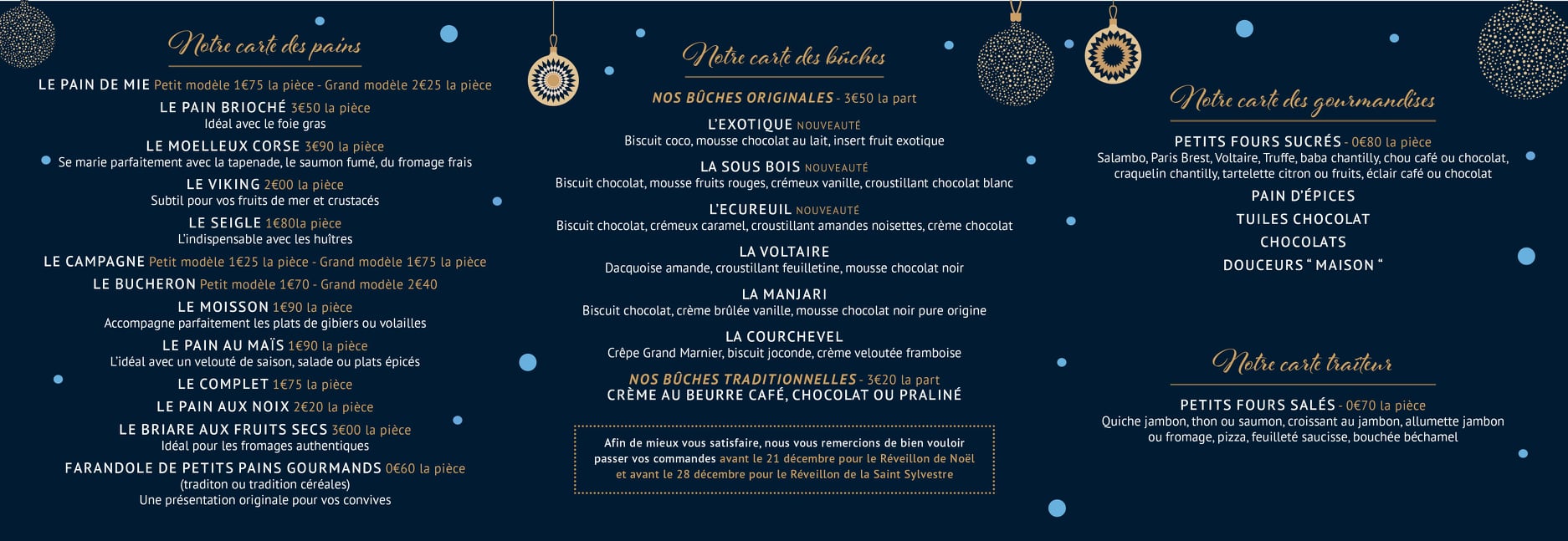 Notre carte des pains

LE PAIN DE MIE Petit modèle 1€75 la pièce - Grand modèle 2€25 la pièce
LE PAIN BRIOCHÉ 3€50 la pièce
Idéal avec le foie gras
LE MOELLEUX CORSE 3€90 la pièce
Se marie parfaitement avec la tapenade, le saumon fumé, du fromage frais
LE VIKING 2€00 la pièce
Subtil pour vos fruits de mer et crustacés
LE SEIGLE 1€80la pièce
L'indispensable avec les huîtres
LE CAMPAGNE Petit modèle 1€25 la pièce - Grand modèle 1€75 la pièce
LE BUCHERON Petit modèle 1€70 - Grand modèle 2€40
LE MOISSON 1€90 la pièce
Accompagne parfaitement les plats de gibiers ou volailles
LE PAIN AU MAÏS 1€90 la pièce
L'idéal avec un velouté de saison, salade ou plats épicés
LE COMPLET 1€75 la pièce
LE PAIN AUX NOIX 2€20 la pièce
LE BRIARE AUX FRUITS SECS 3€00 la pièce
Idéal pour les fromages authentiques
FARANDOLE DE PETITS PAINS GOURMANDS 0€60 la pièce
(traditon ou tradition céréales)
Une présentation originale pour vos convives

Notre carte des bûches

NOS BÛCHES ORIGINALES - 3€50 la part
L'EXOTIQUE NOUVEAUTÉ
Biscuit coco, mousse chocolat au lait, insert fruit exotique
LA SOUS BOIS NOUVEAUTÉ
Biscuit chocolat, mousse fruits rouges, crémeux vanille, croustillant chocolat blanc
L'ECUREUIL NOUVEAUTÉ
Biscuit chocolat, crémeux caramel, croustillant amandes noisettes, crème chocolat
LA VOLTAIRE
Dacquoise amande, croustillant feuilletine, mousse chocolat noir
LA MANJARI
Biscuit chocolat, crème brûlée vanille, mousse chocolat noir pure origine
LA COURCHEVEL
Crêpe Grand Marnier, biscuit joconde, crème veloutée framboise
NOS BÛCHES TRADITIONNELLES - 3€20 la part
CRÈME AU BEURRE CAFÉ, CHOCOLAT OU PRALINÉ

Afin de mieux vous satisfaire, nous vous remercions de bien vouloir passer vos commandes avant le 21 décembre pour le Réveillon de Noël et avant le 28 décembre pour le Réveillon de la Saint Sylvestre

Notre carte des gourmandises

PETITS FOURS SUCRÉS - 0€80 la pièce
Salambo, Paris Brest, Voltaire, Truffe, baba chantilly, chou café ou chocolat, craquelin chantilly, tartelette citron ou fruits, éclair café ou chocolat
PAIN D'ÉPICES
TUILES CHOCOLAT
CHOCOLATS
DOUCEURS " MAISON "

Notre carte traiteur

PETITS FOURS SALÉS - 0€70 la pièce
Quiche jambon, thon ou saumon, croissant au jambon, allumette jambon ou fromage, pizza, feuilleté saucisse, bouchée béchamel